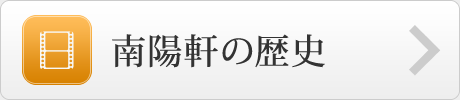 南陽軒の歴史